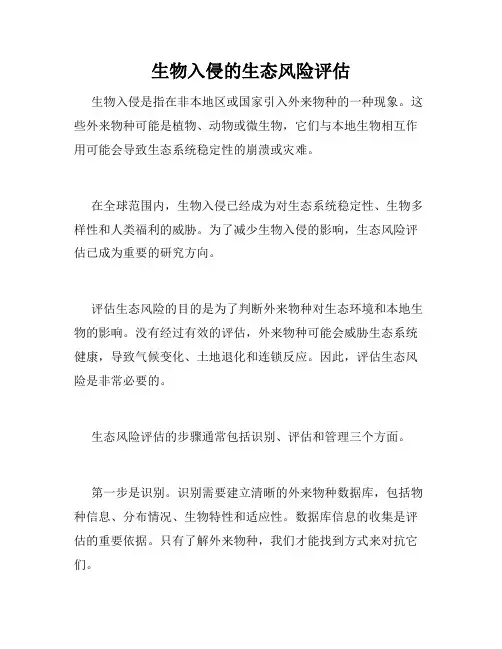 生物入侵的生态风险评估

生物入侵是指在非本地区或国家引入外来物种的一种现象。这些外来物种可能是植物、动物或微生物，它们与本地生物相互作用可能会导致生态系统稳定性的崩溃或灾难。

在全球范围内，生物入侵已经成为对生态系统稳定性、生物多样性和人类福利的威胁。为了减少生物入侵的影响，生态风险评估已成为重要的研究方向。

评估生态风险的目的是为了判断外来物种对生态环境和本地生物的影响。没有经过有效的评估，外来物种可能会威胁生态系统健康，导致气候变化、土地退化和连锁反应。因此，评估生态风险是非常必要的。

生态风险评估的步骤通常包括识别、评估和管理三个方面。

第一步是识别。识别需要建立清晰的外来物种数据库，包括物种信息、分布情况、生物特性和适应性。数据库信息的收集是评估的重要依据。只有了解外来物种，我们才能找到方式来对抗它们。